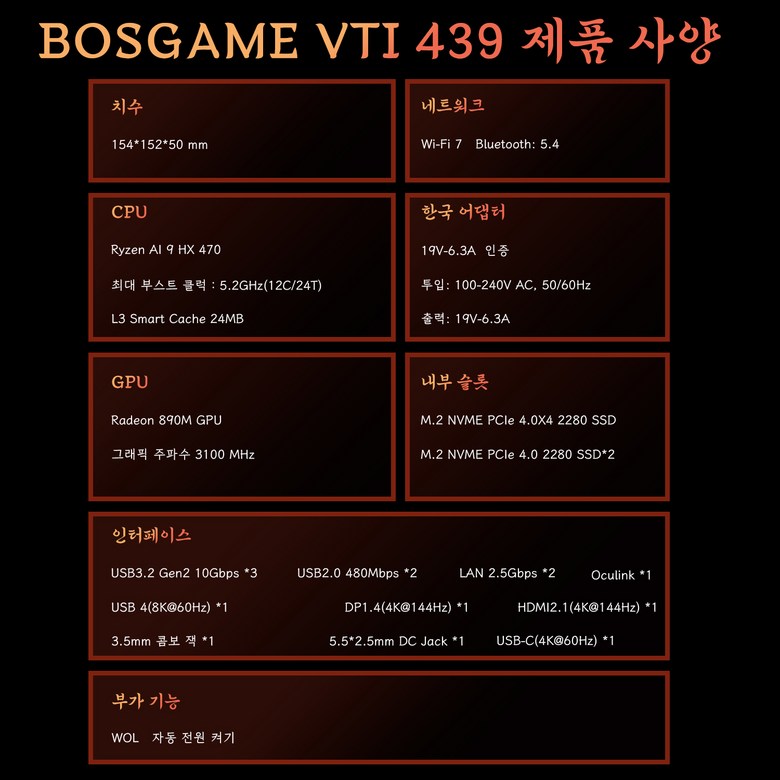 BOSGAME VTI 439 제품 사양

치수

154*152*50 mm

네트워크

Wi-Fi 7 Bluetooth: 5.4

CPU

Ryzen AI 9 HX 470

최대 부스트 클럭 : 5.2GHz(12C/24T)

L3 Smart Cache 24MB

한국 어댑터

19V-6.3A 인증

투입: 100-240V AC, 50/60Hz

출력: 19V-6.3A

GPU

Radeon 890M GPU

그래픽 주파수 3100 MHz

내부 슬롯

M.2 NVME PCIe 4.0X4 2280 SSD

M.2 NVME PCIe 4.0 2280 SSD*2

인터페이스

USB3.2 Gen2 10Gbps *3 USB2.0 480Mbps *2 LAN 2.5Gbps *2 Oculink *1

USB 4(8K@60Hz) *1 DP1.4(4K@144Hz) *1 HDMI2.1(4K@144Hz) *1

3.5mm 콤보 잭 *1 5.5*2.5mm DC Jack *1 USB-C(4K@60Hz) *1

부가 기능

WOL 자동 전원 켜기